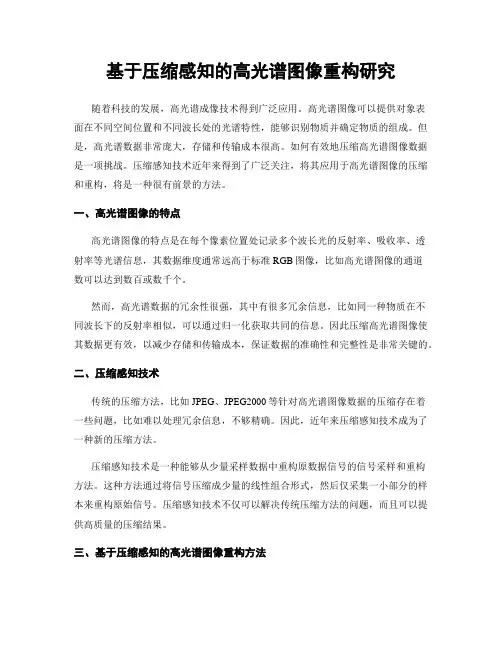 基于压缩感知的高光谱图像重构研究

随着科技的发展，高光谱成像技术得到广泛应用。高光谱图像可以提供对象表面在不同空间位置和不同波长处的光谱特性，能够识别物质并确定物质的组成。但是，高光谱数据非常庞大，存储和传输成本很高。如何有效地压缩高光谱图像数据是一项挑战。压缩感知技术近年来得到了广泛关注，将其应用于高光谱图像的压缩和重构，将是一种很有前景的方法。

一、高光谱图像的特点

高光谱图像的特点是在每个像素位置处记录多个波长光的反射率、吸收率、透射率等光谱信息，其数据维度通常远高于标准 RGB 图像，比如高光谱图像的通道数可以达到数百或数千个。

然而，高光谱数据的冗余性很强，其中有很多冗余信息，比如同一种物质在不同波长下的反射率相似，可以通过归一化获取共同的信息。因此压缩高光谱图像使其数据更有效，以减少存储和传输成本，保证数据的准确性和完整性是非常关键的。

二、压缩感知技术

传统的压缩方法，比如 JPEG、JPEG2000 等针对高光谱图像数据的压缩存在着一些问题，比如难以处理冗余信息，不够精确。因此，近年来压缩感知技术成为了一种新的压缩方法。

压缩感知技术是一种能够从少量采样数据中重构原数据信号的信号采样和重构方法。这种方法通过将信号压缩成少量的线性组合形式，然后仅采集一小部分的样本来重构原始信号。压缩感知技术不仅可以解决传统压缩方法的问题，而且可以提供高质量的压缩结果。

三、基于压缩感知的高光谱图像重构方法